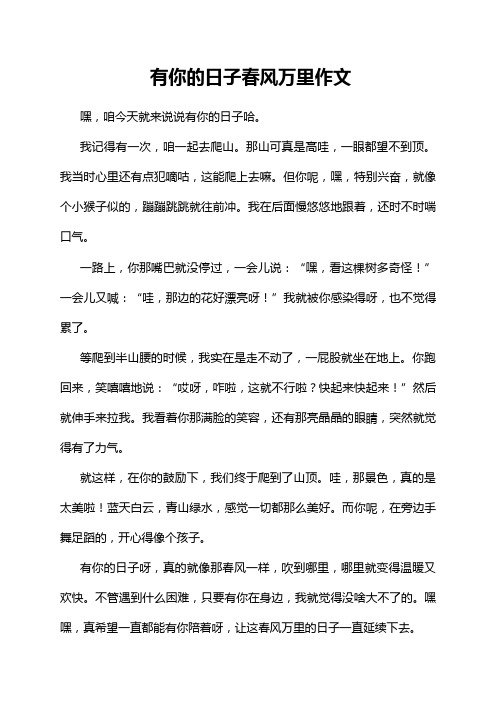 有你的日子春风万里作文

嘿，咱今天就来说说有你的日子哈。

我记得有一次，咱一起去爬山。那山可真是高哇，一眼都望不到顶。我当时心里还有点犯嘀咕，这能爬上去嘛。但你呢，嘿，特别兴奋，就像个小猴子似的，蹦蹦跳跳就往前冲。我在后面慢悠悠地跟着，还时不时喘口气。

一路上，你那嘴巴就没停过，一会儿说：“嘿，看这棵树多奇怪！”一会儿又喊：“哇，那边的花好漂亮呀！”我就被你感染得呀，也不觉得累了。

等爬到半山腰的时候，我实在是走不动了，一屁股就坐在地上。你跑回来，笑嘻嘻地说：“哎呀，咋啦，这就不行啦？快起来快起来！”然后就伸手来拉我。我看着你那满脸的笑容，还有那亮晶晶的眼睛，突然就觉得有了力气。

就这样，在你的鼓励下，我们终于爬到了山顶。哇，那景色，真的是太美啦！蓝天白云，青山绿水，感觉一切都那么美好。而你呢，在旁边手舞足蹈的，开心得像个孩子。

有你的日子呀，真的就像那春风一样，吹到哪里，哪里就变得温暖又欢快。不管遇到什么困难，只要有你在身边，我就觉得没啥大不了的。嘿嘿，真希望一直都能有你陪着呀，让这春风万里的日子一直延续下去。